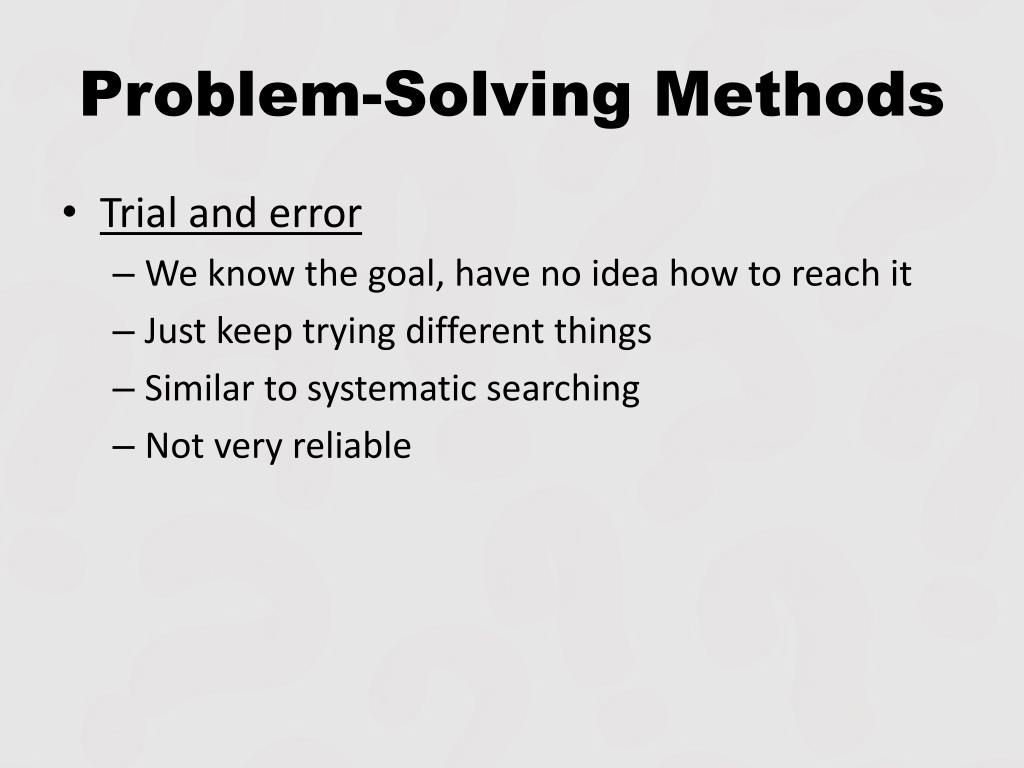 Problem-Solving Methods

• Trial and error
– We know the goal, have no idea how to reach it
– Just keep trying different things
– Similar to systematic searching
– Not very reliable